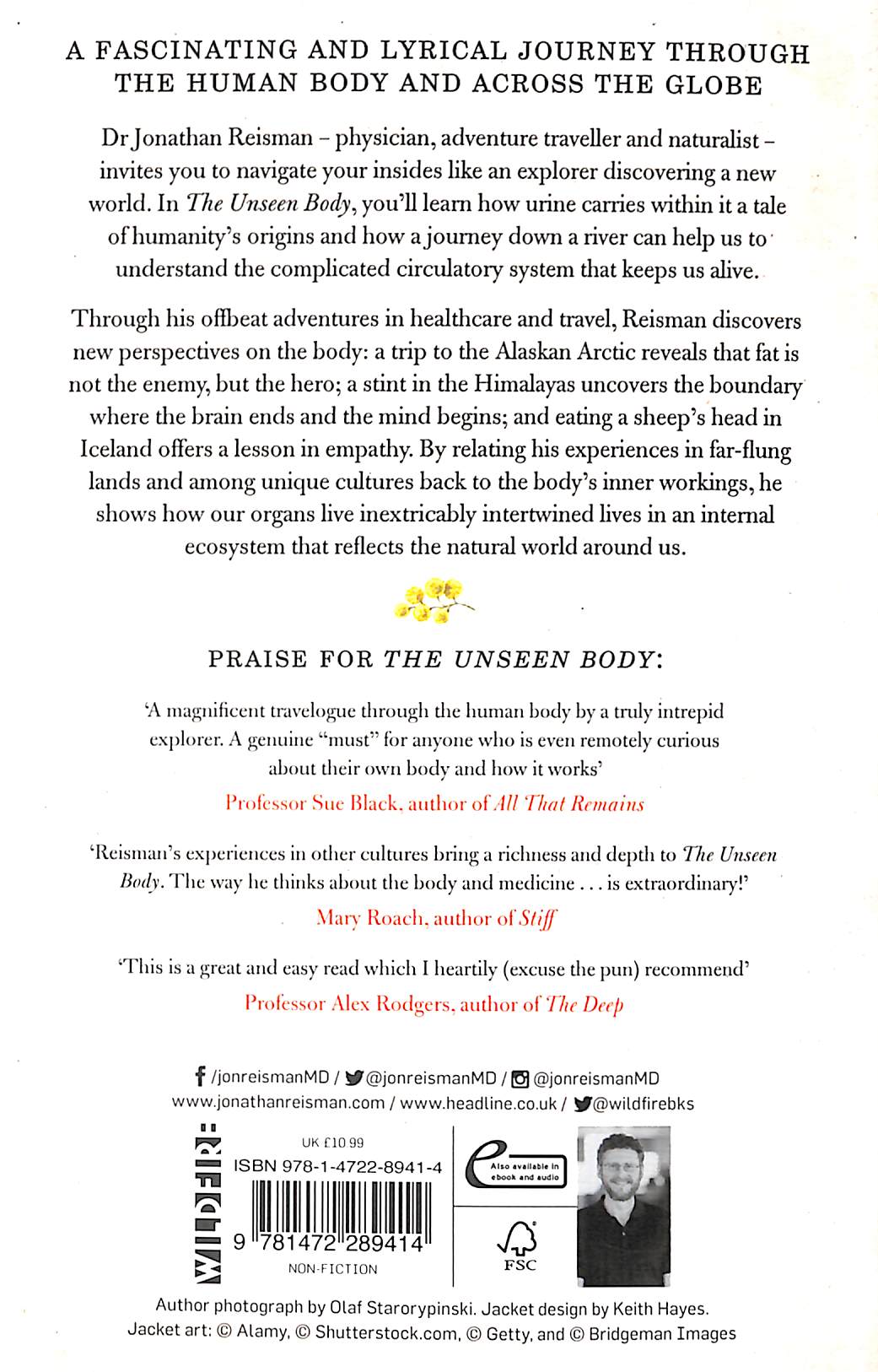 A FASCINATING AND LYRICAL JOURNEY THROUGH THE HUMAN BODY AND ACROSS THE GLOBE

Dr Jonathan Reisman – physician, adventure traveller and naturalist – invites you to navigate your insides like an explorer discovering a new world. In The Unseen Body, you'll learn how urine carries within it a tale of humanity's origins and how a journey down a river can help us to understand the complicated circulatory system that keeps us alive.

Through his offbeat adventures in healthcare and travel, Reisman discovers new perspectives on the body: a trip to the Alaskan Arctic reveals that fat is not the enemy, but the hero; a stint in the Himalayas uncovers the boundary where the brain ends and the mind begins; and eating a sheep's head in Iceland offers a lesson in empathy. By relating his experiences in far-flung lands and among unique cultures back to the body's inner workings, he shows how our organs live inextricably intertwined lives in an internal ecosystem that reflects the natural world around us.

PRAISE FOR THE UNSEEN BODY:

'A magnificent travelogue through the human body by a truly intrepid explorer. A genuine "must" for anyone who is even remotely curious about their own body and how it works'
Professor Sue Black, author of All That Remains

'Reisman's experiences in other cultures bring a richness and depth to The Unseen Body. The way he thinks about the body and medicine . . . is extraordinary!'
Mary Roach, author of Stiff

'This is a great and easy read which I heartily (excuse the pun) recommend'
Professor Alex Rodgers, author of The Deep

/jonreismanMD / @jonreismanMD / @jonreismanMD
www.jonathanreisman.com / www.headline.co.uk / @wildfirebks

WILDFIRE

UK £10.99
ISBN 978-1-4722-8941-4
9 781472 289414
NON-FICTION

Also available in ebook and audio

FSC

Author photograph by Olaf Starorypinski. Jacket design by Keith Hayes.
Jacket art: © Alamy, © Shutterstock.com, © Getty, and © Bridgeman Images